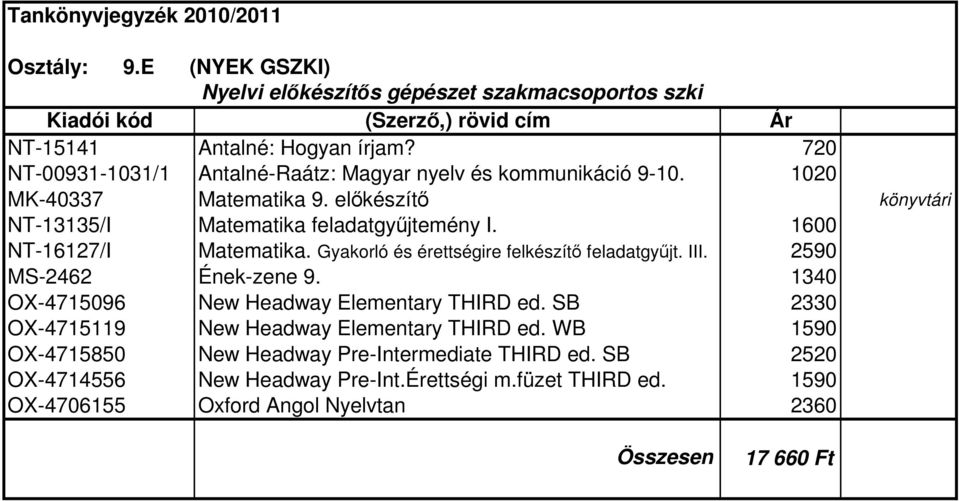 Tankönyvjegyzék 2010/2011

Osztály: 9.E (NYEK GSZKI)
Nyelvi előkészítős gépészet szakmacsoportos szki

| Kiadói kód | (Szerző,) rövid cím | Ár | |
|---|---|---|---|
| NT-15141 | Antalné: Hogyan írjam? | 720 | |
| NT-00931-1031/1 | Antalné-Raátz: Magyar nyelv és kommunikáció 9-10. | 1020 | |
| MK-40337 | Matematika 9. előkészítő | | könyvtári |
| NT-13135/I | Matematika feladatgyűjtemény I. | 1600 | |
| NT-16127/I | Matematika. Gyakorló és érettségire felkészítő feladatgyűjt. III. | 2590 | |
| MS-2462 | Ének-zene 9. | 1340 | |
| OX-4715096 | New Headway Elementary THIRD ed. SB | 2330 | |
| OX-4715119 | New Headway Elementary THIRD ed. WB | 1590 | |
| OX-4715850 | New Headway Pre-Intermediate THIRD ed. SB | 2520 | |
| OX-4714556 | New Headway Pre-Int.Érettségi m.füzet THIRD ed. | 1590 | |
| OX-4706155 | Oxford Angol Nyelvtan | 2360 | |
| | Összesen | 17 660 Ft | |